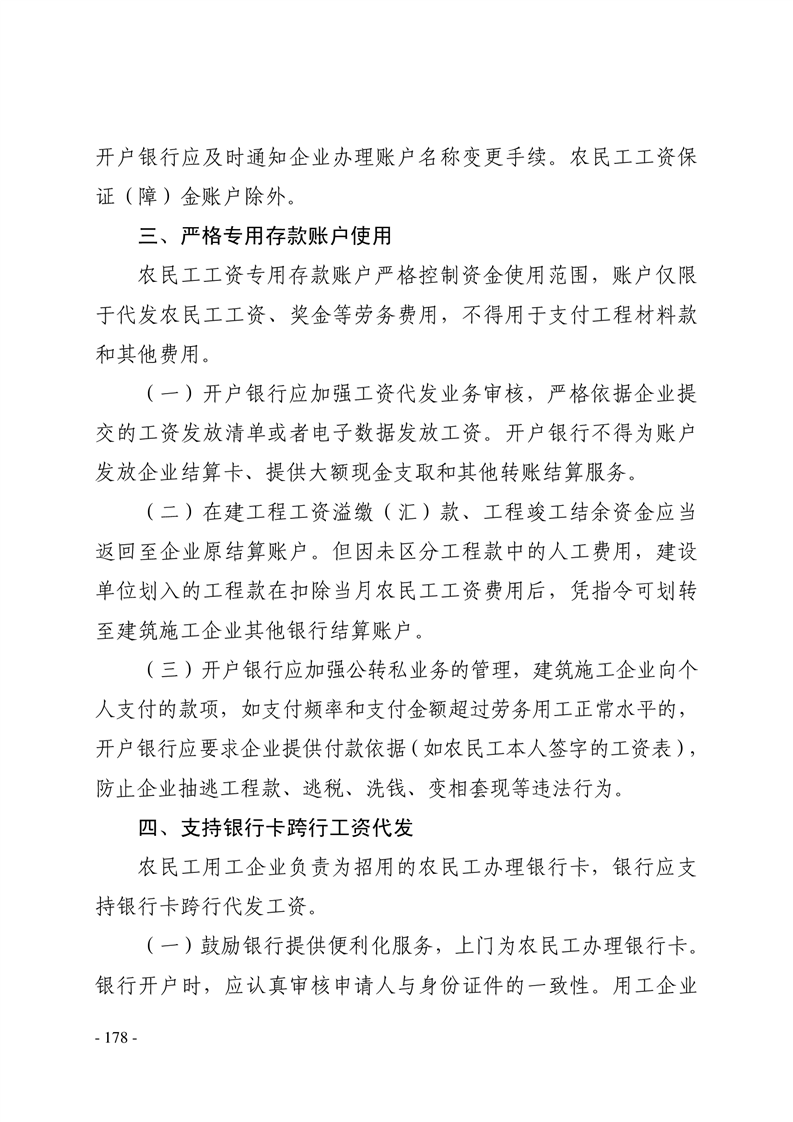 开户银行应及时通知企业办理账户名称变更手续。农民工工资保证（障）金账户除外。

三、严格专用存款账户使用

农民工工资专用存款账户严格控制资金使用范围，账户仅限于代发农民工工资、奖金等劳务费用，不得用于支付工程材料款和其他费用。

（一）开户银行应加强工资代发业务审核，严格依据企业提交的工资发放清单或者电子数据发放工资。开户银行不得为账户发放企业结算卡、提供大额现金支取和其他转账结算服务。

（二）在建工程工资溢缴（汇）款、工程竣工结余资金应当返回至企业原结算账户。但因未区分工程款中的人工费用，建设单位划入的工程款在扣除当月农民工工资费用后，凭指令可划转至建筑施工企业其他银行结算账户。

（三）开户银行应加强公转私业务的管理，建筑施工企业向个人支付的款项，如支付频率和支付金额超过劳务用工正常水平的，开户银行应要求企业提供付款依据（如农民工本人签字的工资表），防止企业抽逃工程款、逃税、洗钱、变相套现等违法行为。

四、支持银行卡跨行工资代发

农民工用工企业负责为招用的农民工办理银行卡，银行应支持银行卡跨行代发工资。

（一）鼓励银行提供便利化服务，上门为农民工办理银行卡。银行开户时，应认真审核申请人与身份证件的一致性。用工企业

- 178 -